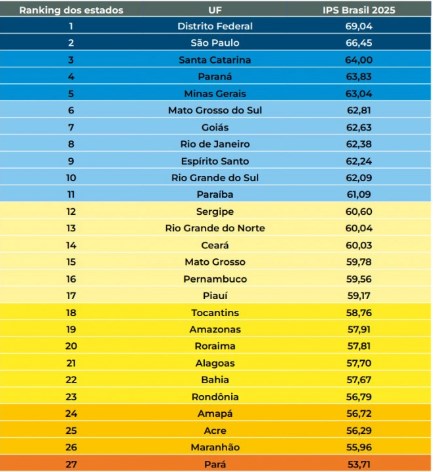 | Ranking dos estados | UF | IPS Brasil 2025 |
|---|---|---|
| 1 | Distrito Federal | 69,04 |
| 2 | São Paulo | 66,45 |
| 3 | Santa Catarina | 64,00 |
| 4 | Paraná | 63,83 |
| 5 | Minas Gerais | 63,04 |
| 6 | Mato Grosso do Sul | 62,81 |
| 7 | Goiás | 62,63 |
| 8 | Rio de Janeiro | 62,38 |
| 9 | Espírito Santo | 62,24 |
| 10 | Rio Grande do Sul | 62,09 |
| 11 | Paraíba | 61,09 |
| 12 | Sergipe | 60,60 |
| 13 | Rio Grande do Norte | 60,04 |
| 14 | Ceará | 60,03 |
| 15 | Mato Grosso | 59,78 |
| 16 | Pernambuco | 59,56 |
| 17 | Piauí | 59,17 |
| 18 | Tocantins | 58,76 |
| 19 | Amazonas | 57,91 |
| 20 | Roraima | 57,81 |
| 21 | Alagoas | 57,70 |
| 22 | Bahia | 57,67 |
| 23 | Rondônia | 56,79 |
| 24 | Amapá | 56,72 |
| 25 | Acre | 56,29 |
| 26 | Maranhão | 55,96 |
| 27 | Pará | 53,71 |